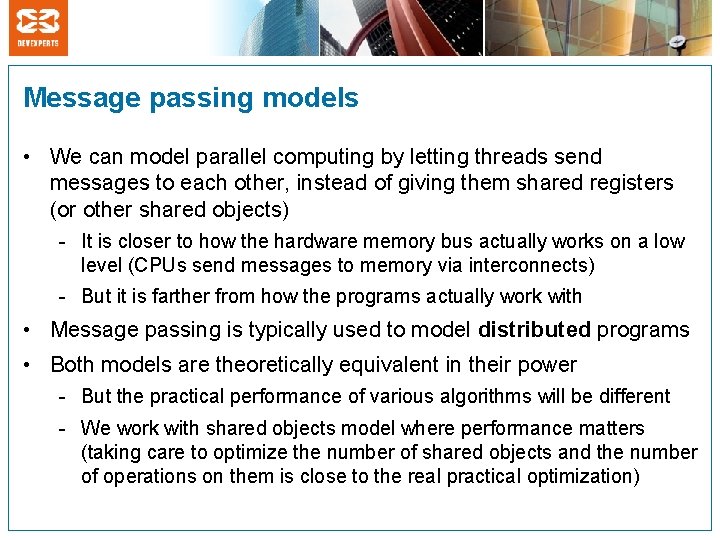 DEVEXPERTS

Message passing models

• We can model parallel computing by letting threads send messages to each other, instead of giving them shared registers (or other shared objects)
- It is closer to how the hardware memory bus actually works on a low level (CPUs send messages to memory via interconnects)
- But it is farther from how the programs actually work with
• Message passing is typically used to model distributed programs
• Both models are theoretically equivalent in their power
- But the practical performance of various algorithms will be different
- We work with shared objects model where performance matters (taking care to optimize the number of shared objects and the number of operations on them is close to the real practical optimization)